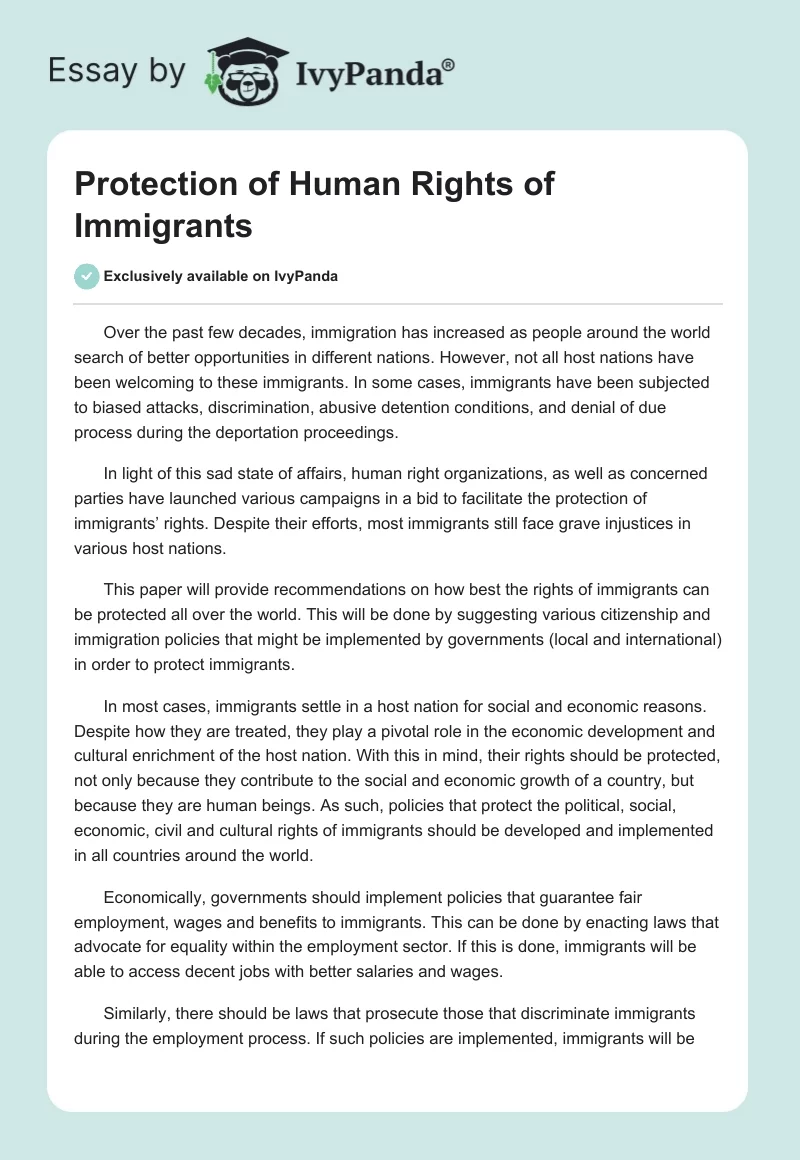 Essay by IvyPanda®

Protection of Human Rights of Immigrants

Exclusively available on IvyPanda

Over the past few decades, immigration has increased as people around the world search of better opportunities in different nations. However, not all host nations have been welcoming to these immigrants. In some cases, immigrants have been subjected to biased attacks, discrimination, abusive detention conditions, and denial of due process during the deportation proceedings.

In light of this sad state of affairs, human right organizations, as well as concerned parties have launched various campaigns in a bid to facilitate the protection of immigrants' rights. Despite their efforts, most immigrants still face grave injustices in various host nations.

This paper will provide recommendations on how best the rights of immigrants can be protected all over the world. This will be done by suggesting various citizenship and immigration policies that might be implemented by governments (local and international) in order to protect immigrants.

In most cases, immigrants settle in a host nation for social and economic reasons. Despite how they are treated, they play a pivotal role in the economic development and cultural enrichment of the host nation. With this in mind, their rights should be protected, not only because they contribute to the social and economic growth of a country, but because they are human beings. As such, policies that protect the political, social, economic, civil and cultural rights of immigrants should be developed and implemented in all countries around the world.

Economically, governments should implement policies that guarantee fair employment, wages and benefits to immigrants. This can be done by enacting laws that advocate for equality within the employment sector. If this is done, immigrants will be able to access decent jobs with better salaries and wages.

Similarly, there should be laws that prosecute those that discriminate immigrants during the employment process. If such policies are implemented, immigrants will be